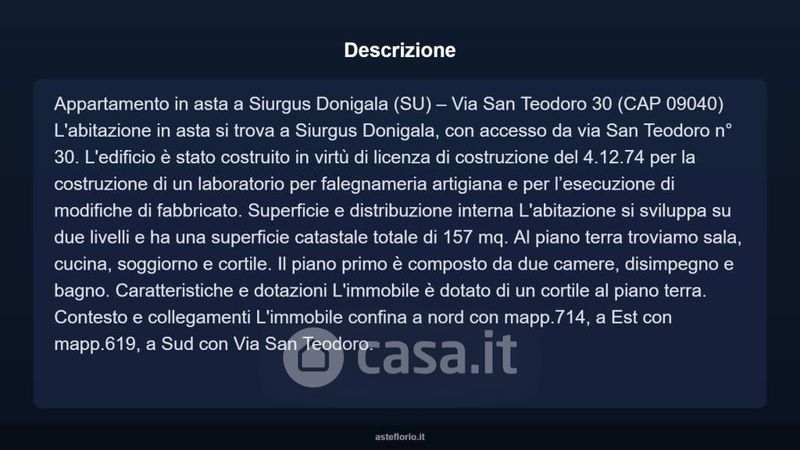 Descrizione

Appartamento in asta a Siurgus Donigala (SU) – Via San Teodoro 30 (CAP 09040) L'abitazione in asta si trova a Siurgus Donigala, con accesso da via San Teodoro n° 30. L'edificio è stato costruito in virtù di licenza di costruzione del 4.12.74 per la costruzione di un laboratorio per falegnameria artigiana e per l'esecuzione di modifiche di fabbricato. Superficie e distribuzione interna L'abitazione si sviluppa su due livelli e ha una superficie catastale totale di 157 mq. Al piano terra troviamo sala, cucina, soggiorno e cortile. Il piano primo è composto da due camere, disimpegno e bagno. Caratteristiche e dotazioni L'immobile è dotato di un cortile al piano terra. Contesto e collegamenti L'immobile confina a nord con mapp.714, a Est con mapp.619, a Sud con Via San Teodoro.

casa.it

asteflorio.it